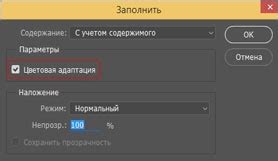 Заполнить

×

Содержание: С учетом содержимого

OK

Отмена

Параметры

Цветовая адаптация

Наложение

Режим: Нормальный

Непрозр.: 100 %

Сохранить прозрачность